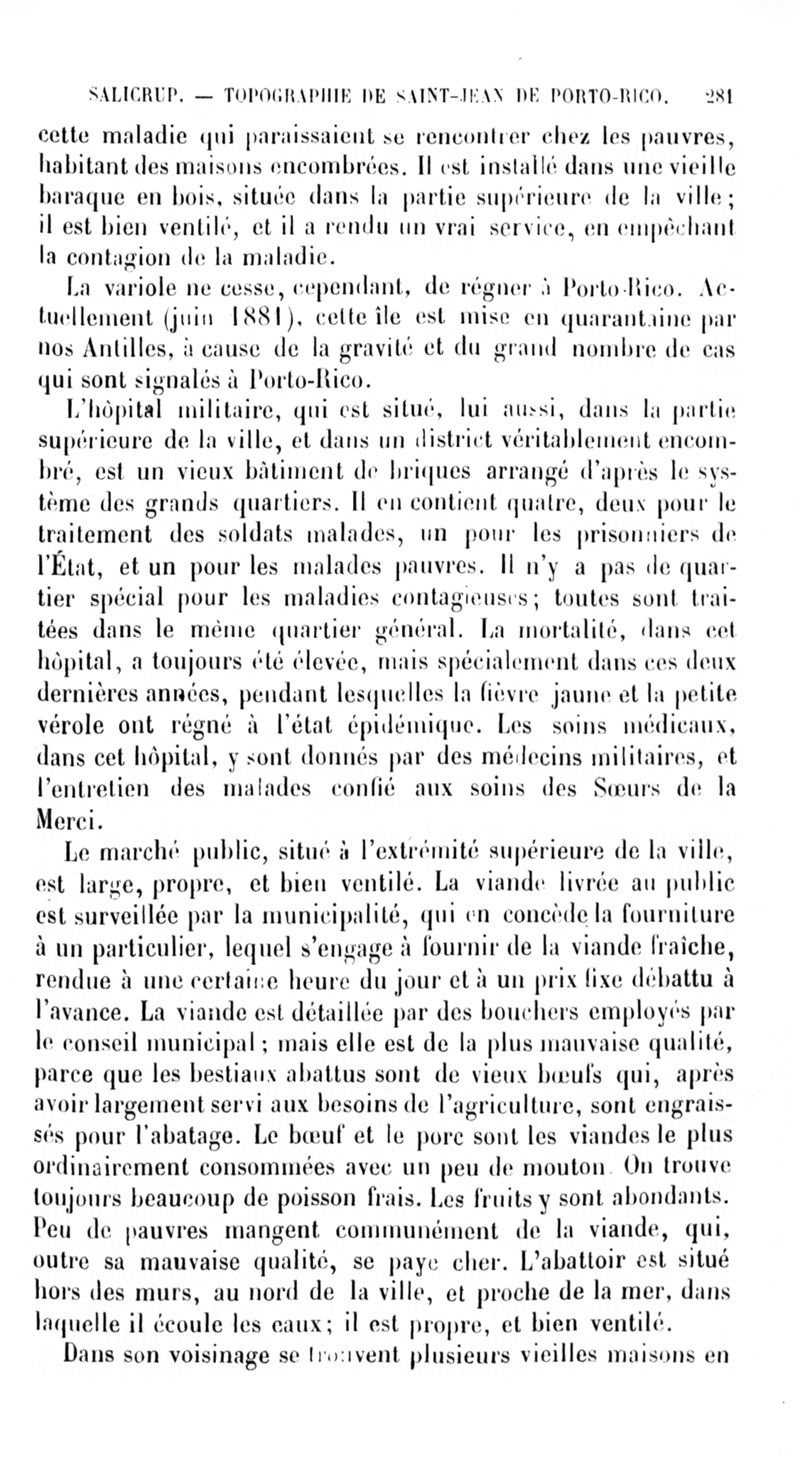 SALICRUP. — TOPOGRAPHIE DE SAINT-JEAN DE PORTO-RICO. 281

cette maladie qui paraissaient se rencontrer chez les pauvres, habitant des maisons encombrées. Il est installé dans une vieille baraque en bois, située dans la partie supérieure de la ville; il est bien ventilé, et il a rendu un vrai service, en empêchant la contagion de la maladie.

La variole ne cesse, cependant, de régner à Porto-Rico. Actuellement (juin 1881), cette île est mise en quarantaine par nos Antilles, à cause de la gravité et du grand nombre de cas qui sont signalés à Porto-Rico.

L'hôpital militaire, qui est situé, lui aussi, dans la partie supérieure de la ville, et dans un district véritablement encombré, est un vieux bâtiment de briques arrangé d'après le système des grands quartiers. Il en contient quatre, deux pour le traitement des soldats malades, un pour les prisonniers de l'État, et un pour les malades pauvres. Il n'y a pas de quartier spécial pour les maladies contagieuses; toutes sont traitées dans le même quartier général. La mortalité, dans cet hôpital, a toujours été élevée, mais spécialement dans ces deux dernières années, pendant lesquelles la fièvre jaune et la petite vérole ont régné à l'état épidémique. Les soins médicaux, dans cet hôpital, y sont donnés par des médecins militaires, et l'entretien des malades confié aux soins des Sœurs de la Merci.

Le marché public, situé à l'extrémité supérieure de la ville, est large, propre, et bien ventilé. La viande livrée au public est surveillée par la municipalité, qui en concède la fourniture à un particulier, lequel s'engage à fournir de la viande fraîche, rendue à une certaine heure du jour et à un prix fixe débattu à l'avance. La viande est détaillée par des bouchers employés par le conseil municipal; mais elle est de la plus mauvaise qualité, parce que les bestiaux abattus sont de vieux bœufs qui, après avoir largement servi aux besoins de l'agriculture, sont engraissés pour l'abatage. Le bœuf et le porc sont les viandes le plus ordinairement consommées avec un peu de mouton. On trouve toujours beaucoup de poisson frais. Les fruits y sont abondants. Peu de pauvres mangent communément de la viande, qui, outre sa mauvaise qualité, se paye cher. L'abattoir est situé hors des murs, au nord de la ville, et proche de la mer, dans laquelle il écoule les eaux; il est propre, et bien ventilé.

Dans son voisinage se trouvent plusieurs vieilles maisons en